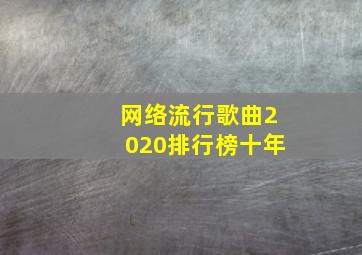 网络流行歌曲2020排行榜十年